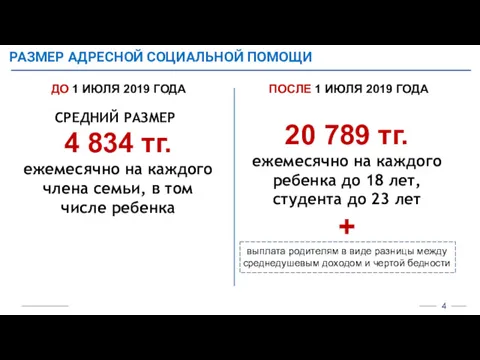 РАЗМЕР АДРЕСНОЙ СОЦИАЛЬНОЙ ПОМОЩИ

ДО 1 ИЮЛЯ 2019 ГОДА

СРЕДНИЙ РАЗМЕР

4 834 тг.

ежемесячно на каждого члена семьи, в том числе ребенка

ПОСЛЕ 1 ИЮЛЯ 2019 ГОДА

20 789 тг.

ежемесячно на каждого ребенка до 18 лет, студента до 23 лет

+

выплата родителям в виде разницы между среднедушевым доходом и чертой бедности

4